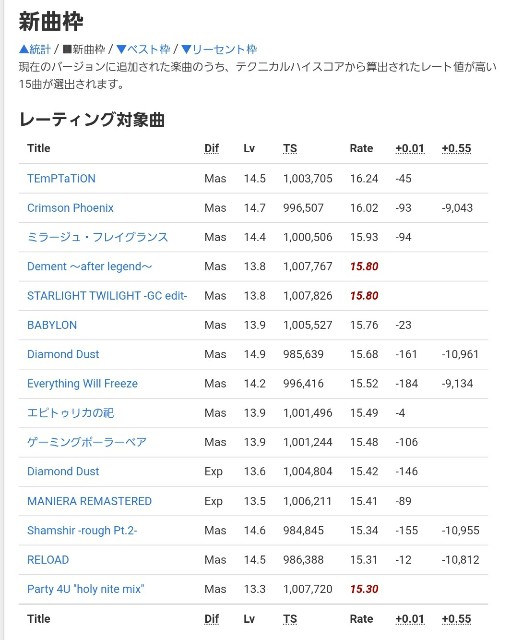 新曲枠

▲統計 / ■新曲枠 / ▼ベスト枠 / ▼リーセント枠
現在のバージョンに追加された楽曲のうち、テクニカルハイスコアから算出されたレート値が高い15曲が選出されます。

レーティング対象曲

| Title | Dif | Lv | TS | Rate | +0.01 | +0.55 |
|---|---|---|---|---|---|---|
| TEmPTaTiON | Mas | 14.5 | 1,003,705 | 16.24 | -45 | |
| Crimson Phoenix | Mas | 14.7 | 996,507 | 16.02 | -93 | -9,043 |
| ミラージュ・フレイグランス | Mas | 14.4 | 1,000,506 | 15.93 | -94 | |
| Dement ～after legend～ | Mas | 13.8 | 1,007,767 | 15.80 | | |
| STARLIGHT TWILIGHT -GC edit- | Mas | 13.8 | 1,007,826 | 15.80 | | |
| BABYLON | Mas | 13.9 | 1,005,527 | 15.76 | -23 | |
| Diamond Dust | Mas | 14.9 | 985,639 | 15.68 | -161 | -10,961 |
| Everything Will Freeze | Mas | 14.2 | 996,416 | 15.52 | -184 | -9,134 |
| エピトゥリカの祀 | Mas | 13.9 | 1,001,496 | 15.49 | -4 | |
| ゲーミングポーラーベア | Mas | 13.9 | 1,001,244 | 15.48 | -106 | |
| Diamond Dust | Exp | 13.6 | 1,004,804 | 15.42 | -146 | |
| MANIERA REMASTERED | Exp | 13.5 | 1,006,211 | 15.41 | -89 | |
| Shamshir -rough Pt.2- | Mas | 14.6 | 984,845 | 15.34 | -155 | -10,955 |
| RELOAD | Mas | 14.5 | 986,388 | 15.31 | -12 | -10,812 |
| Party 4U "holy nite mix" | Mas | 13.3 | 1,007,720 | 15.30 | | |
| Title | Dif | Lv | TS | Rate | +0.01 | +0.55 |